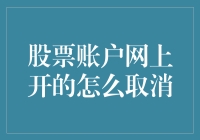 股票账户网上开的怎么取消